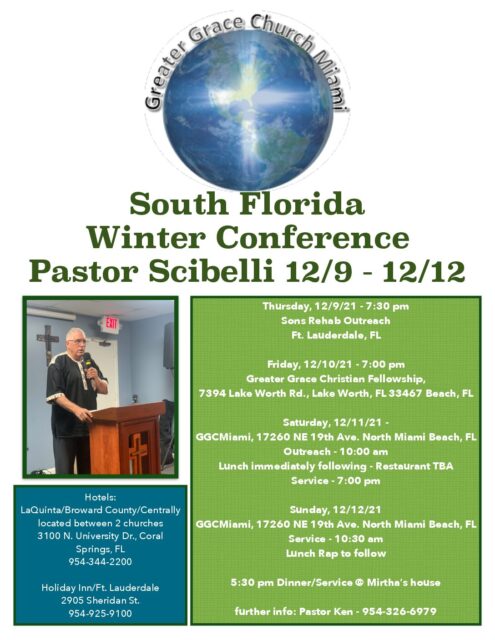 Greater Grace Church Miami

South Florida
Winter Conference
Pastor Scibelli 12/9 - 12/12

EXIT

Hotels:
LaQuinta/Broward County/Centrally located between 2 churches
3100 N. University Dr., Coral Springs, FL
954-344-2200

Holiday Inn/Ft. Lauderdale
2905 Sheridan St.
954-925-9100

Thursday, 12/9/21 - 7:30 pm
Sons Rehab Outreach
Ft. Lauderdale, FL

Friday, 12/10/21 - 7:00 pm
Greater Grace Christian Fellowship,
7394 Lake Worth Rd., Lake Worth, FL 33467 Beach, FL

Saturday, 12/11/21 -
GGCMiami, 17260 NE 19th Ave. North Miami Beach, FL
Outreach - 10:00 am
Lunch immediately following - Restaurant TBA
Service - 7:00 pm

Sunday, 12/12/21
GGCMiami, 17260 NE 19th Ave. North Miami Beach, FL
Service - 10:30 am
Lunch Rap to follow

5:30 pm Dinner/Service @ Mirtha's house

further info: Pastor Ken - 954-326-6979